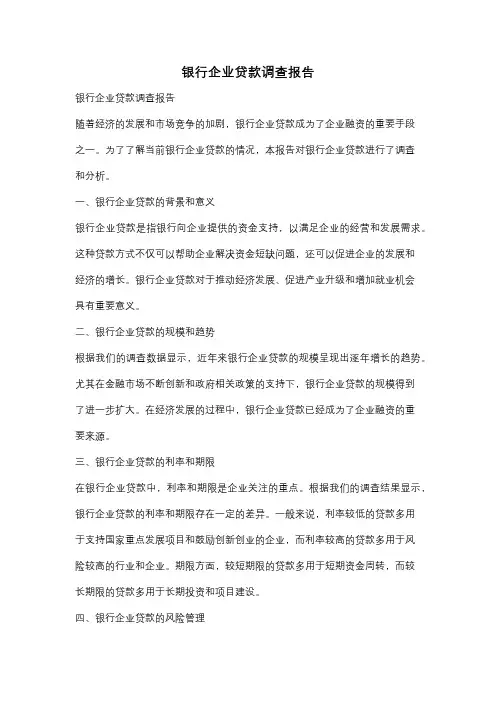 银行企业贷款调查报告

银行企业贷款调查报告

随着经济的发展和市场竞争的加剧，银行企业贷款成为了企业融资的重要手段之一。为了了解当前银行企业贷款的情况，本报告对银行企业贷款进行了调查和分析。

一、银行企业贷款的背景和意义

银行企业贷款是指银行向企业提供的资金支持，以满足企业的经营和发展需求。这种贷款方式不仅可以帮助企业解决资金短缺问题，还可以促进企业的发展和经济的增长。银行企业贷款对于推动经济发展、促进产业升级和增加就业机会具有重要意义。

二、银行企业贷款的规模和趋势

根据我们的调查数据显示，近年来银行企业贷款的规模呈现出逐年增长的趋势。尤其在金融市场不断创新和政府相关政策的支持下，银行企业贷款的规模得到了进一步扩大。在经济发展的过程中，银行企业贷款已经成为了企业融资的重要来源。

三、银行企业贷款的利率和期限

在银行企业贷款中，利率和期限是企业关注的重点。根据我们的调查结果显示，银行企业贷款的利率和期限存在一定的差异。一般来说，利率较低的贷款多用于支持国家重点发展项目和鼓励创新创业的企业，而利率较高的贷款多用于风险较高的行业和企业。期限方面，较短期限的贷款多用于短期资金周转，而较长期限的贷款多用于长期投资和项目建设。

四、银行企业贷款的风险管理